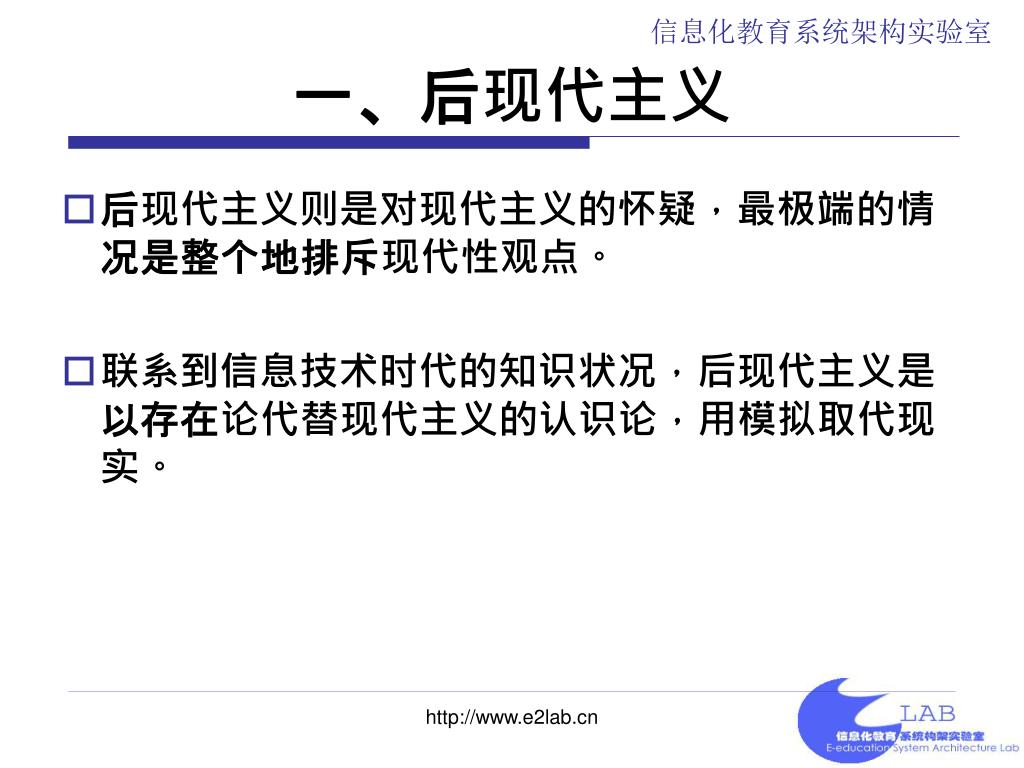 信息化教育系统架构实验室

一、后现代主义

后现代主义则是对现代主义的怀疑，最极端的情况是整个地排斥现代性观点。

联系到信息技术时代的知识状况，后现代主义是以存在论代替现代主义的认识论，用模拟取代现实。

http://www.e2lab.cn

LAB
信息化教育系统构架实验室
E-education System Architecture Lab